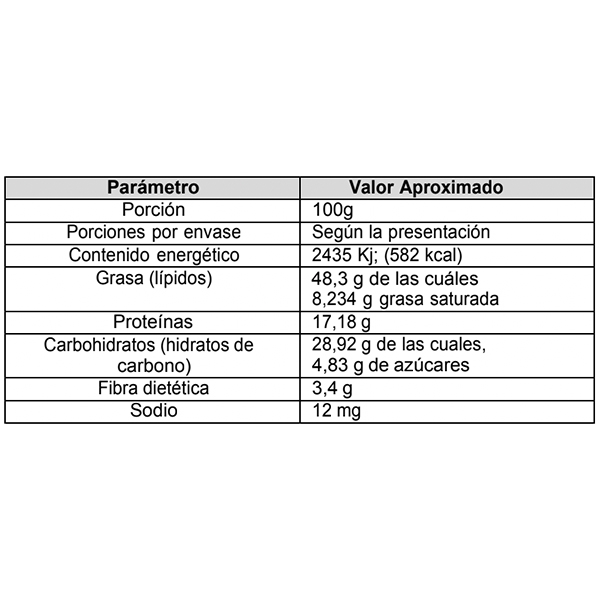 | Parámetro | Valor Aproximado |
|---|---|
| Porción | 100g |
| Porciones por envase | Según la presentación |
| Contenido energético | 2435 Kj; (582 kcal) |
| Grasa (lípidos) | 48,3 g de las cuáles 8,234 g grasa saturada |
| Proteínas | 17,18 g |
| Carbohidratos (hidratos de carbono) | 28,92 g de las cuales, 4,83 g de azúcares |
| Fibra dietética | 3,4 g |
| Sodio | 12 mg |